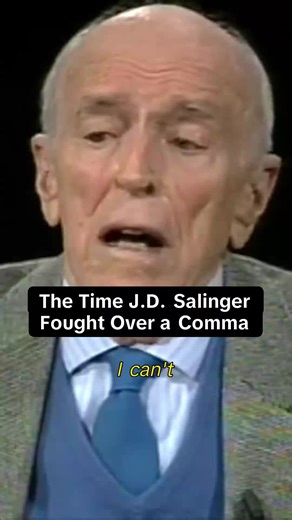 The Time J.D. Salinger Fought Over a Comma

I can't